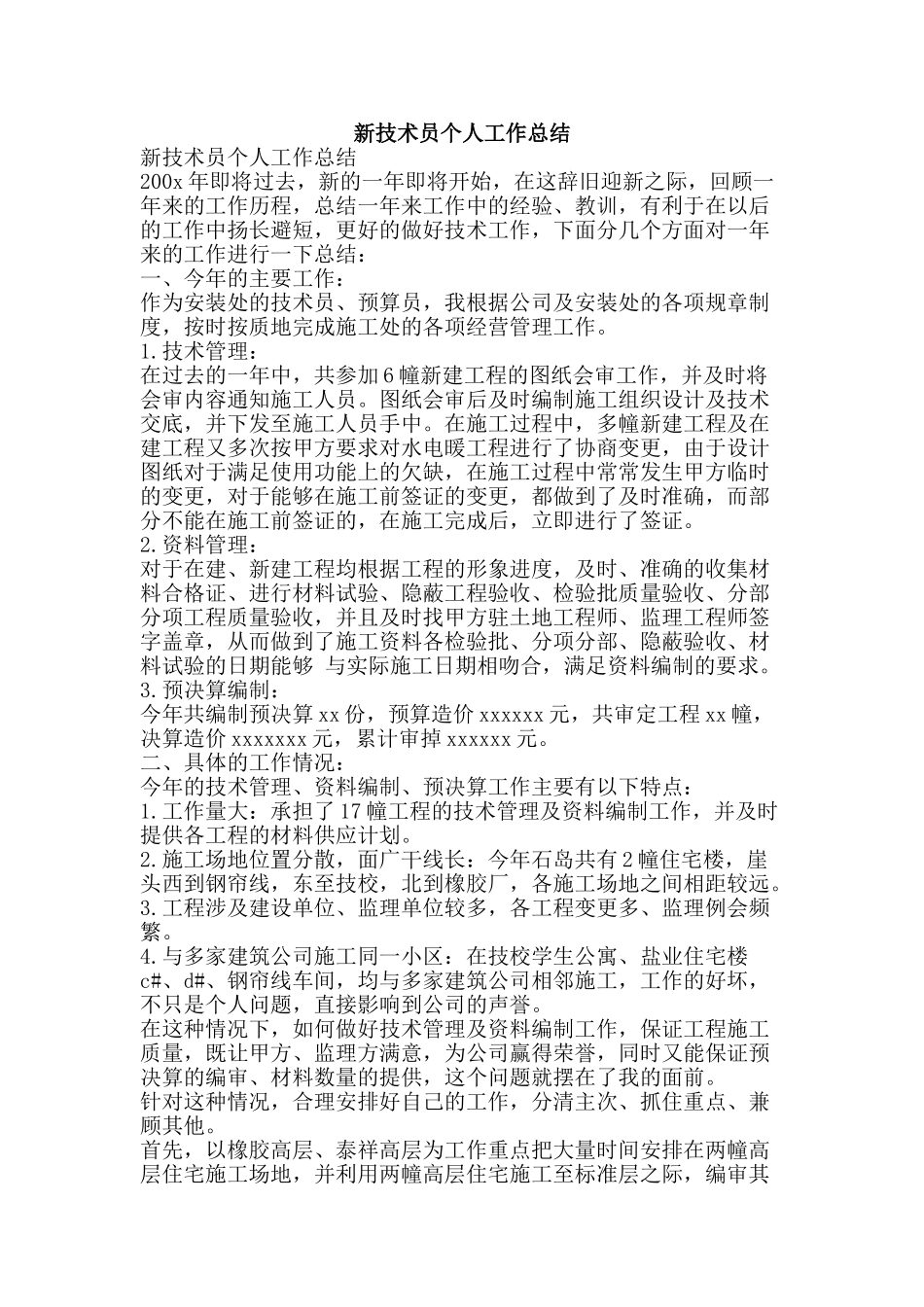 新技术员个人工作总结

新技术员个人工作总结

200x 年即将过去，新的一年即将开始，在这辞旧迎新之际，回顾一年来的工作历程，总结一年来工作中的经验、教训，有利于在以后的工作中扬长避短，更好的做好技术工作，下面分几个方面对一年来的工作进行一下总结：

一、今年的主要工作：

作为安装处的技术员、预算员，我根据公司及安装处的各项规章制度，按时按质地完成施工处的各项经营管理工作。

1.技术管理：

在过去的一年中，共参加 6 幢新建工程的图纸会审工作，并及时将会审内容通知施工人员。图纸会审后及时编制施工组织设计及技术交底，并下发至施工人员手中。在施工过程中，多幢新建工程及在建工程又多次按甲方要求对水电暖工程进行了协商变更，由于设计图纸对于满足使用功能上的欠缺，在施工过程中常常发生甲方临时的变更，对于能够在施工前签证的变更，都做到了及时准确，而部分不能在施工前签证的，在施工完成后，立即进行了签证。

2.资料管理：

对于在建、新建工程均根据工程的形象进度，及时、准确的收集材料合格证、进行材料试验、隐蔽工程验收、检验批质量验收、分部分项工程质量验收，并且及时找甲方驻土地工程师、监理工程师签字盖章，从而做到了施工资料各检验批、分项分部、隐蔽验收、材料试验的日期能够 与实际施工日期相吻合，满足资料编制的要求。

3.预决算编制：

今年共编制预决算 xx 份，预算造价 xxxxxx 元，共审定工程 xx 幢，决算造价 xxxxxxx 元，累计审掉 xxxxxx 元。

二、具体的工作情况：

今年的技术管理、资料编制、预决算工作主要有以下特点：

1.工作量大：承担了 17 幢工程的技术管理及资料编制工作，并及时提供各工程的材料供应计划。

2.施工场地位置分散，面广干线长：今年石岛共有 2 幢住宅楼，崖头西到钢帘线，东至技校，北到橡胶厂，各施工场地之间相距较远。

3.工程涉及建设单位、监理单位较多，各工程变更多、监理例会频繁。

4.与多家建筑公司施工同一小区：在技校学生公寓、盐业住宅楼 c#、d#、钢帘线车间，均与多家建筑公司相邻施工，工作的好坏，不只是个人问题，直接影响到公司的声誉。

在这种情况下，如何做好技术管理及资料编制工作，保证工程施工质量，既让甲方、监理方满意，为公司赢得荣誉，同时又能保证预决算的编审、材料数量的提供，这个问题就摆在了我的面前。

针对这种情况，合理安排好自己的工作，分清主次、抓住重点、兼顾其他。

首先，以橡胶高层、泰祥高层为工作重点把大量时间安排在两幢高层住宅施工场地，并利用两幢高层住宅施工至标准层之际，编审其